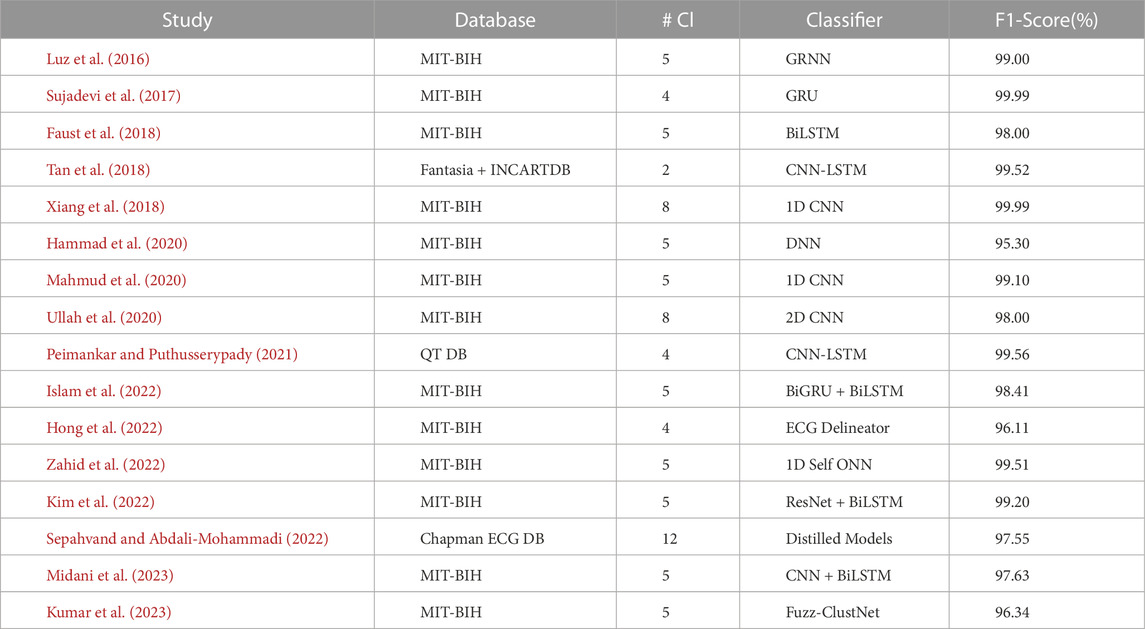 | Study | Database | # Cl | Classifier | F1-Score(%) |
|---|---|---|---|---|
| Luz et al. (2016) | MIT-BIH | 5 | GRNN | 99.00 |
| Sujadevi et al. (2017) | MIT-BIH | 4 | GRU | 99.99 |
| Faust et al. (2018) | MIT-BIH | 5 | BiLSTM | 98.00 |
| Tan et al. (2018) | Fantasia + INCARTDB | 2 | CNN-LSTM | 99.52 |
| Xiang et al. (2018) | MIT-BIH | 8 | 1D CNN | 99.99 |
| Hammad et al. (2020) | MIT-BIH | 5 | DNN | 95.30 |
| Mahmud et al. (2020) | MIT-BIH | 5 | 1D CNN | 99.10 |
| Ullah et al. (2020) | MIT-BIH | 8 | 2D CNN | 98.00 |
| Peimankar and Puthusserypady (2021) | QT DB | 4 | CNN-LSTM | 99.56 |
| Islam et al. (2022) | MIT-BIH | 5 | BiGRU + BiLSTM | 98.41 |
| Hong et al. (2022) | MIT-BIH | 4 | ECG Delineator | 96.11 |
| Zahid et al. (2022) | MIT-BIH | 5 | 1D Self ONN | 99.51 |
| Kim et al. (2022) | MIT-BIH | 5 | ResNet + BiLSTM | 99.20 |
| Sepahvand and Abdali-Mohammadi (2022) | Chapman ECG DB | 12 | Distilled Models | 97.55 |
| Midani et al. (2023) | MIT-BIH | 5 | CNN + BiLSTM | 97.63 |
| Kumar et al. (2023) | MIT-BIH | 5 | Fuzz-ClustNet | 96.34 |